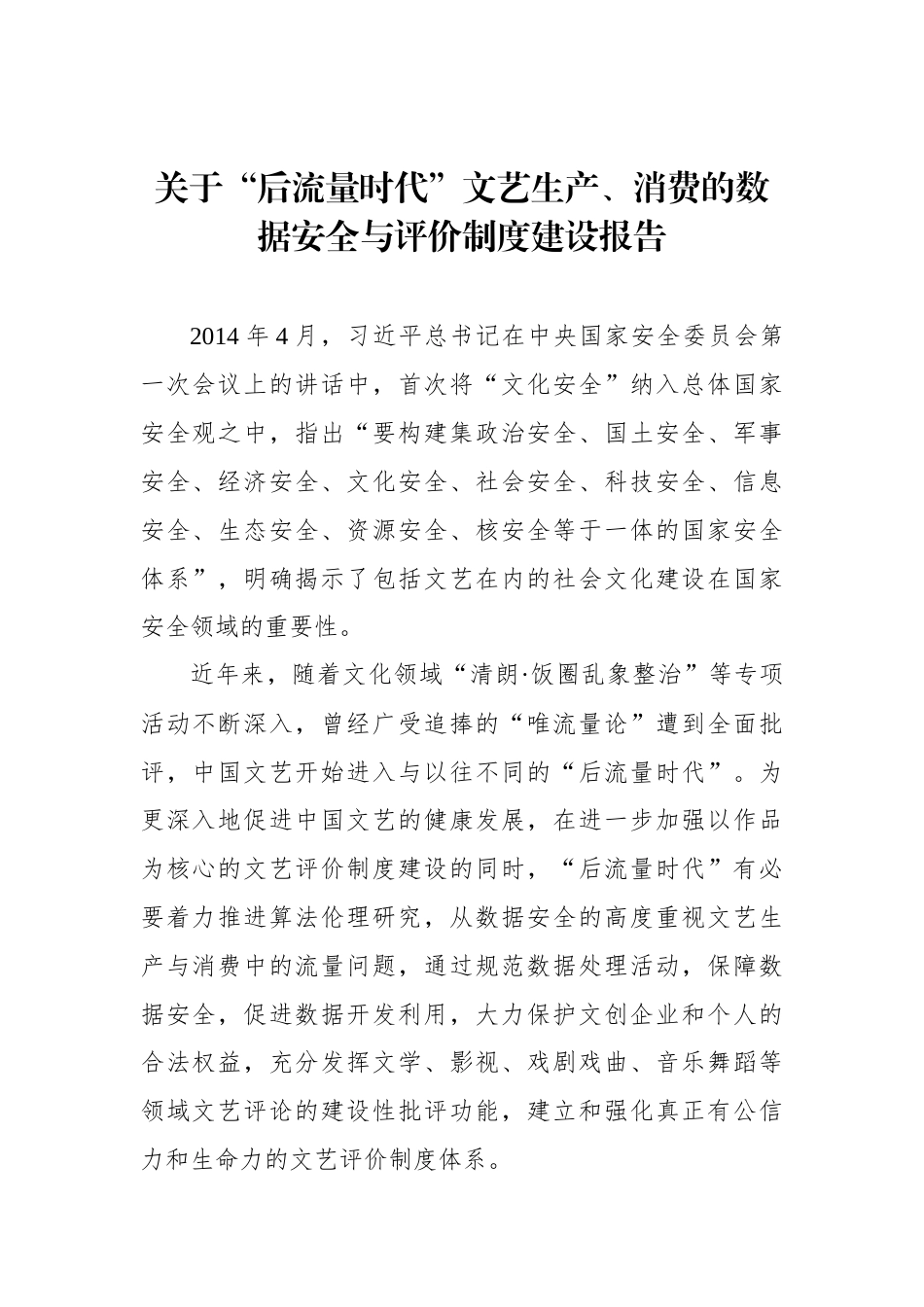 关于“后流量时代”文艺生产、消费的数据安全与评价制度建设报告

2014 年 4 月，习近平总书记在中央国家安全委员会第一次会议上的讲话中，首次将“文化安全”纳入总体国家安全观之中，指出“要构建集政治安全、国土安全、军事安全、经济安全、文化安全、社会安全、科技安全、信息安全、生态安全、资源安全、核安全等于一体的国家安全体系”，明确揭示了包括文艺在内的社会文化建设在国家安全领域的重要性。

近年来，随着文化领域“清朗·饭圈乱象整治”等专项活动不断深入，曾经广受追捧的“唯流量论”遭到全面批评，中国文艺开始进入与以往不同的“后流量时代”。为更深入地促进中国文艺的健康发展，在进一步加强以作品为核心的文艺评价制度建设的同时，“后流量时代”有必要着力推进算法伦理研究，从数据安全的高度重视文艺生产与消费中的流量问题，通过规范数据处理活动，保障数据安全，促进数据开发利用，大力保护文创企业和个人的合法权益，充分发挥文学、影视、戏剧戏曲、音乐舞蹈等领域文艺评论的建设性批评功能，建立和强化真正有公信力和生命力的文艺评价制度体系。